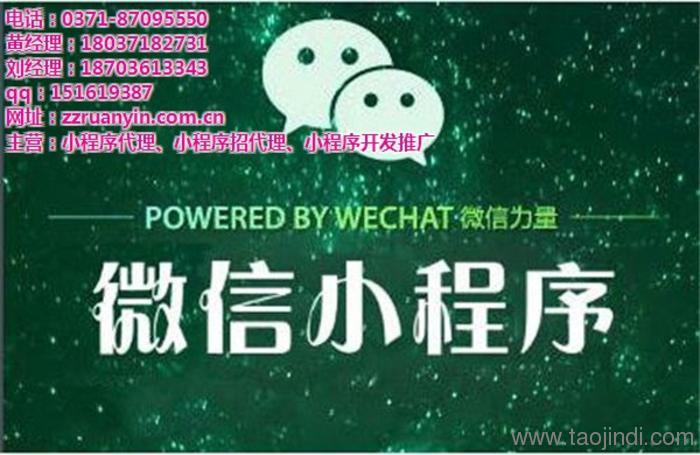 电话：0371-87095550
黄经理：18037182731
刘经理：18703613343
qq：151619387
网址：zzruanyin.com.cn
主营：小程序代理、小程序招代理、小程序开发推广

POWERED BY WECHAT 微信力量

微信小程序

www.taojindi.com